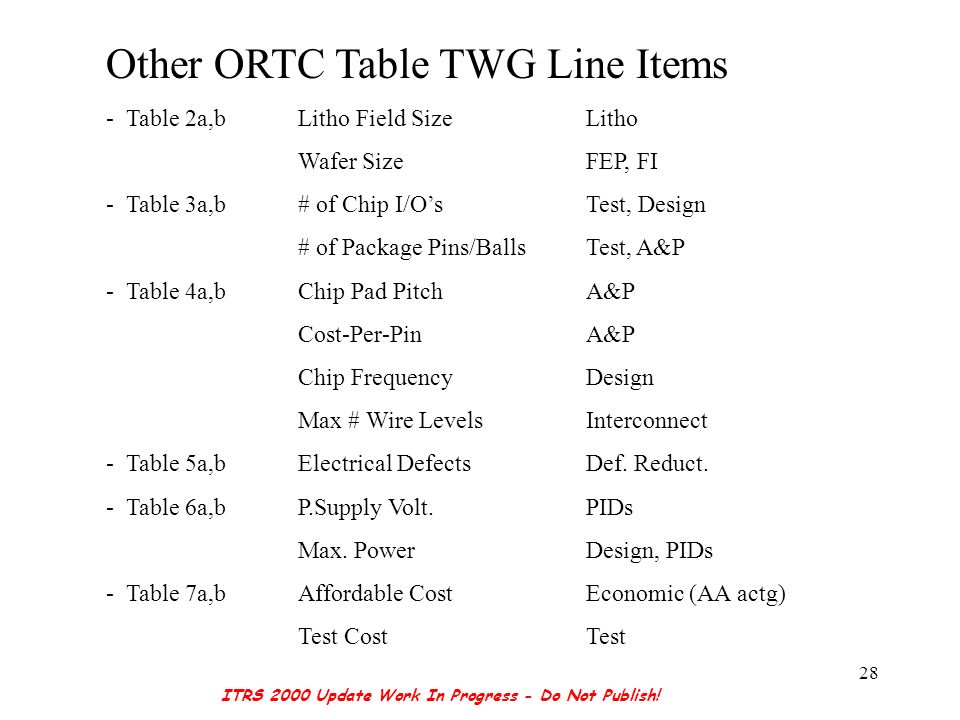 Other ORTC Table TWG Line Items

| | | |
|---|---|---|
| - Table 2a,b | Litho Field Size | Litho |
| | Wafer Size | FEP, FI |
| - Table 3a,b | # of Chip I/O’s | Test, Design |
| | # of Package Pins/Balls | Test, A&P |
| - Table 4a,b | Chip Pad Pitch | A&P |
| | Cost-Per-Pin | A&P |
| | Chip Frequency | Design |
| | Max # Wire Levels | Interconnect |
| - Table 5a,b | Electrical Defects | Def. Reduct. |
| - Table 6a,b | P.Supply Volt. | PIDs |
| | Max. Power | Design, PIDs |
| - Table 7a,b | Affordable Cost | Economic (AA actg) |
| | Test Cost | Test |

28

ITRS 2000 Update Work In Progress - Do Not Publish!